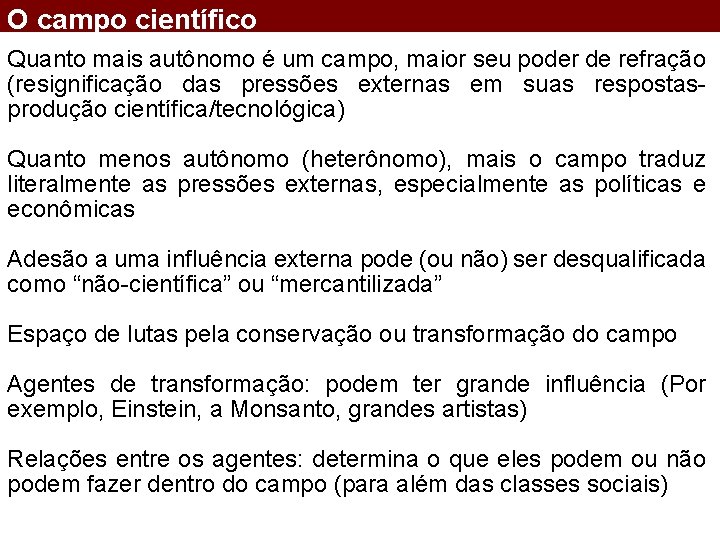 O campo científico

Quanto mais autônomo é um campo, maior seu poder de refração (resignificação das pressões externas em suas respostas-produção científica/tecnológica)

Quanto menos autônomo (heterônomo), mais o campo traduz literalmente as pressões externas, especialmente as políticas e econômicas

Adesão a uma influência externa pode (ou não) ser desqualificada como “não-científica” ou “mercantilizada”

Espaço de lutas pela conservação ou transformação do campo

Agentes de transformação: podem ter grande influência (Por exemplo, Einstein, a Monsanto, grandes artistas)

Relações entre os agentes: determina o que eles podem ou não podem fazer dentro do campo (para além das classes sociais)